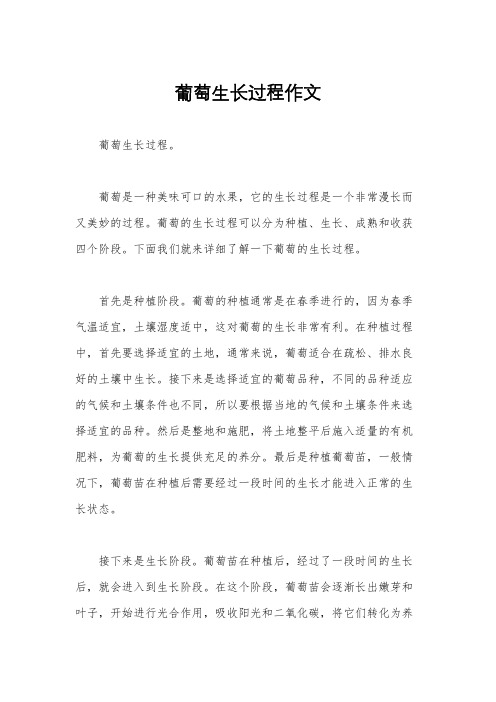 葡萄生长过程作文

葡萄生长过程。

葡萄是一种美味可口的水果，它的生长过程是一个非常漫长而又美妙的过程。葡萄的生长过程可以分为种植、生长、成熟和收获四个阶段。下面我们就来详细了解一下葡萄的生长过程。

首先是种植阶段。葡萄的种植通常是在春季进行的，因为春季气温适宜，土壤湿度适中，这对葡萄的生长非常有利。在种植过程中，首先要选择适宜的土地，通常来说，葡萄适合在疏松、排水良好的土壤中生长。接下来是选择适宜的葡萄品种，不同的品种适应的气候和土壤条件也不同，所以要根据当地的气候和土壤条件来选择适宜的品种。然后是整地和施肥，将土地整平后施入适量的有机肥料，为葡萄的生长提供充足的养分。最后是种植葡萄苗，一般情况下，葡萄苗在种植后需要经过一段时间的生长才能进入正常的生长状态。

接下来是生长阶段。葡萄苗在种植后，经过了一段时间的生长后，就会进入到生长阶段。在这个阶段，葡萄苗会逐渐长出嫩芽和叶子，开始进行光合作用，吸收阳光和二氧化碳，将它们转化为养